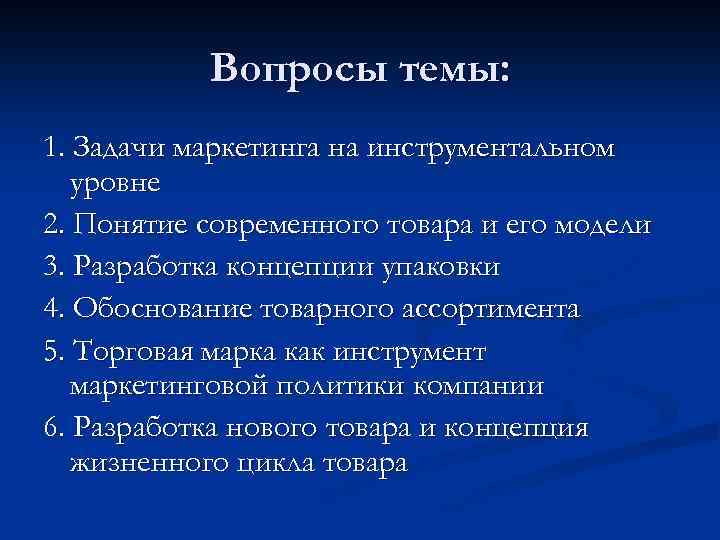 Вопросы темы:

1. Задачи маркетинга на инструментальном уровне

2. Понятие современного товара и его модели

3. Разработка концепции упаковки

4. Обоснование товарного ассортимента

5. Торговая марка как инструмент маркетинговой политики компании

6. Разработка нового товара и концепция жизненного цикла товара